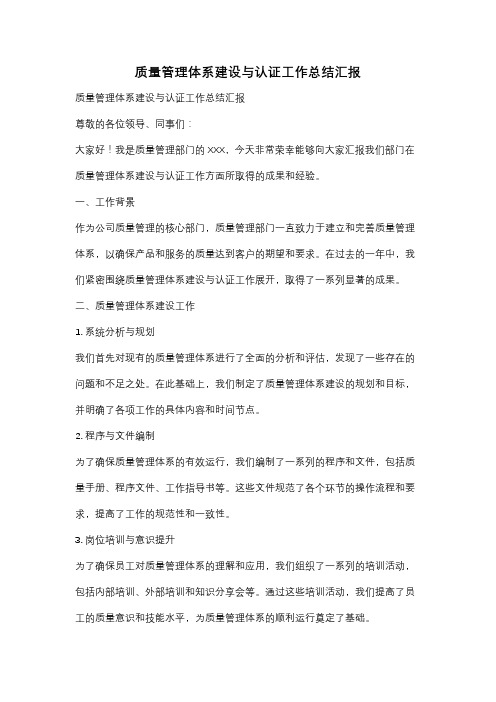 质量管理体系建设与认证工作总结汇报

质量管理体系建设与认证工作总结汇报

尊敬的各位领导、同事们：

大家好！我是质量管理部门的 XXX，今天非常荣幸能够向大家汇报我们部门在质量管理体系建设与认证工作方面所取得的成果和经验。

一、工作背景

作为公司质量管理的核心部门，质量管理部门一直致力于建立和完善质量管理体系，以确保产品和服务的质量达到客户的期望和要求。在过去的一年中，我们紧密围绕质量管理体系建设与认证工作展开，取得了一系列显著的成果。

二、质量管理体系建设工作

1. 系统分析与规划

我们首先对现有的质量管理体系进行了全面的分析和评估，发现了一些存在的问题和不足之处。在此基础上，我们制定了质量管理体系建设的规划和目标，并明确了各项工作的具体内容和时间节点。

2. 程序与文件编制

为了确保质量管理体系的有效运行，我们编制了一系列的程序和文件，包括质量手册、程序文件、工作指导书等。这些文件规范了各个环节的操作流程和要求，提高了工作的规范性和一致性。

3. 岗位培训与意识提升

为了确保员工对质量管理体系的理解和应用，我们组织了一系列的培训活动，包括内部培训、外部培训和知识分享会等。通过这些培训活动，我们提高了员工的质量意识和技能水平，为质量管理体系的顺利运行奠定了基础。